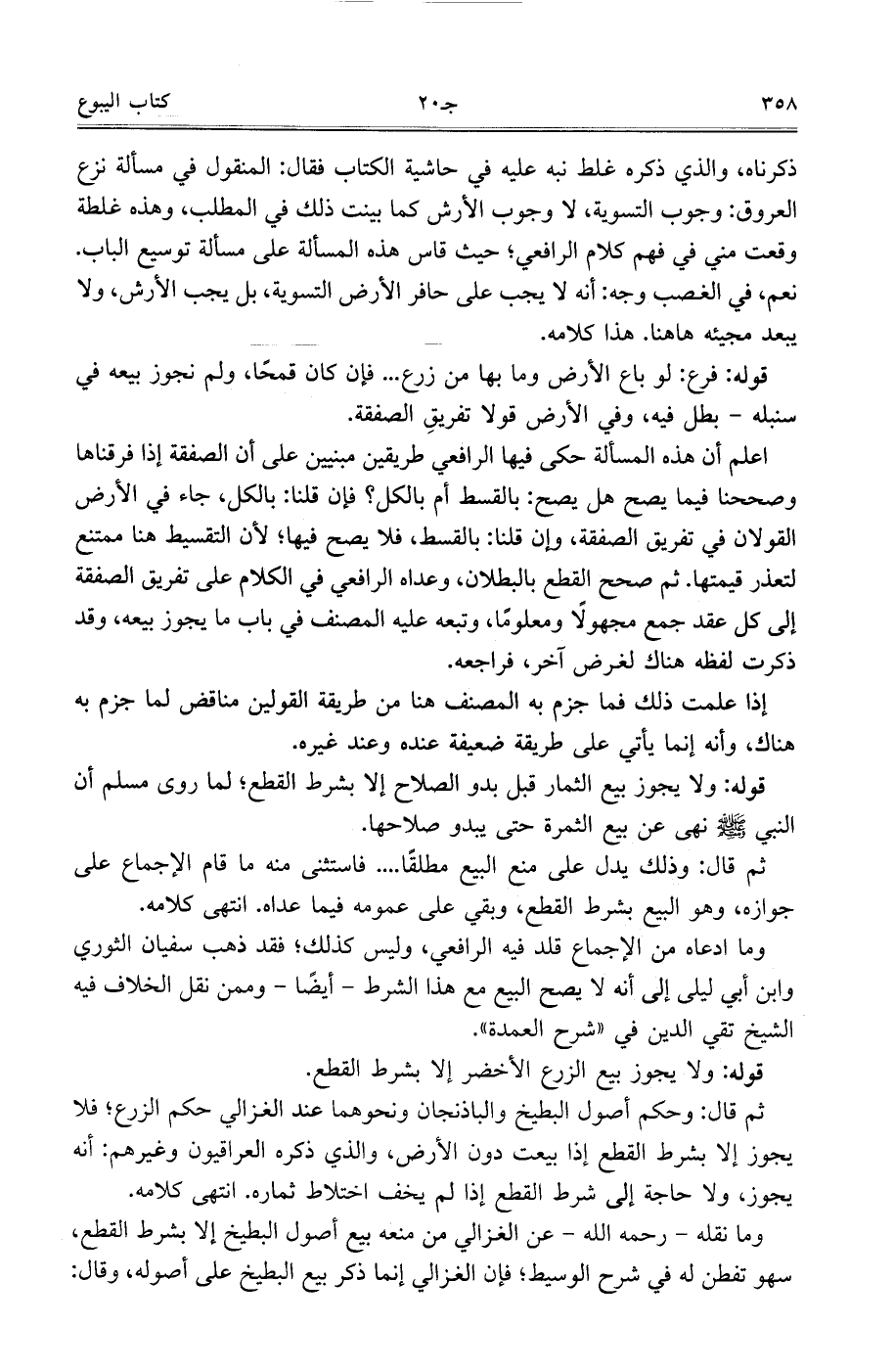 ٣٥٨ جـ٢٠ كتاب البيوع

ذكرناه، والذي ذكره غلط نبه عليه في حاشية الكتاب فقال: المنقول في مسألة نزع العروق: وجوب التسوية، لا وجوب الأرش كما بينت ذلك في المطلب، وهذه غلطة وقعت مني في فهم كلام الرافعي؛ حيث قاس هذه المسألة على مسألة توسيع الباب. نعم، في الغصب وجه: أنه لا يجب على حافر الأرض التسوية، بل يجب الأرش، ولا يبعد مجيئه هاهنا. هذا كلامه.

قوله: فرع: لو باع الأرض وما بها من زرع... فإن كان قمحًا، ولم نجوز بيعه في سنبله - بطل فيه، وفي الأرض قولا تفريقِ الصفقة.

اعلم أن هذه المسألة حكى فيها الرافعي طريقين مبنيين على أن الصفقة إذا فرقناها وصححنا فيما يصح هل يصح: بالقسط أم بالكل؟ فإن قلنا: بالكل، جاء في الأرض القولان في تفريق الصفقة، وإن قلنا: بالقسط، فلا يصح فيها؛ لأن التقسيط هنا ممتنع لتعذر قيمتها. ثم صحح القطع بالبطلان، وعداه الرافعي في الكلام على تفريق الصفقة إلى كل عقد جمع مجهولًا ومعلومًا، وتبعه عليه المصنف في باب ما يجوز بيعه، وقد ذكرت لفظه هناك لغرض آخر، فراجعه.

إذا علمت ذلك فما جزم به المصنف هنا من طريقة القولين مناقض لما جزم به هناك، وأنه إنما يأتي على طريقة ضعيفة عنده وعند غيره.

قوله: ولا يجوز بيع الثمار قبل بدو الصلاح إلا بشرط القطع؛ لما روى مسلم أن النبي ﷺ نهى عن بيع الثمرة حتى يبدو صلاحها.

ثم قال: وذلك يدل على منع البيع مطلقًا.... فاستثنى منه ما قام الإجماع على جوازه، وهو البيع بشرط القطع، وبقي على عمومه فيما عداه. انتهى كلامه.

وما ادعاه من الإجماع قلد فيه الرافعي، وليس كذلك؛ فقد ذهب سفيان الثوري وابن أبي ليلى إلى أنه لا يصح البيع مع هذا الشرط - أيضًا - وممن نقل الخلاف فيه الشيخ تقي الدين في «شرح العمدة».

قوله: ولا يجوز بيع الزرع الأخضر إلا بشرط القطع.

ثم قال: وحكم أصول البطيخ والباذنجان ونحوهما عند الغزالي حكم الزرع؛ فلا يجوز إلا بشرط القطع إذا بيعت دون الأرض، والذي ذكره العراقيون وغيرهم: أنه يجوز، ولا حاجة إلى شرط القطع إذا لم يخف اختلاط ثماره. انتهى كلامه.

وما نقله - رحمه الله - عن الغزالي من منعه بيع أصول البطيخ إلا بشرط القطع، سهو تفطن له في شرح الوسيط؛ فإن الغزالي إنما ذكر بيع البطيخ على أصوله، وقال: